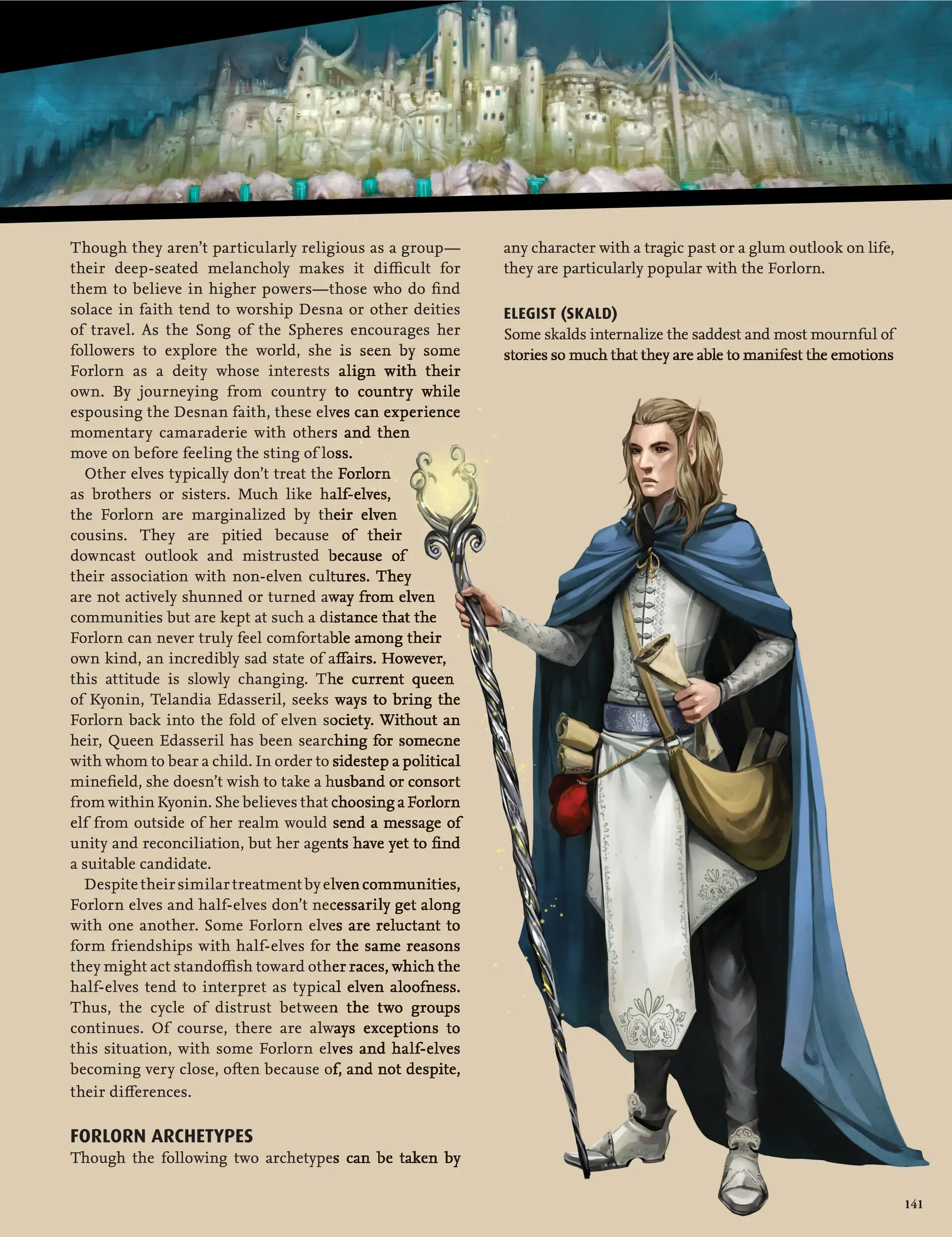 Though they aren't particularly religious as a group—their deep-seated melancholy makes it difficult for them to believe in higher powers—those who do find solace in faith tend to worship Desna or other deities of travel. As the Song of the Spheres encourages her followers to explore the world, she is seen by some Forlorn as a deity whose interests align with their own. By journeying from country to country while espousing the Desnan faith, these elves can experience momentary camaraderie with others and then move on before feeling the sting of loss.

Other elves typically don't treat the Forlorn as brothers or sisters. Much like half-elves, the Forlorn are marginalized by their elven cousins. They are pitied because of their downcast outlook and mistrusted because of their association with non-elven cultures. They are not actively shunned or turned away from elven communities but are kept at such a distance that the Forlorn can never truly feel comfortable among their own kind, an incredibly sad state of affairs. However, this attitude is slowly changing. The current queen of Kyonin, Telandia Edasseril, seeks ways to bring the Forlorn back into the fold of elven society. Without an heir, Queen Edasseril has been searching for someone with whom to bear a child. In order to sidestep a political minefield, she doesn't wish to take a husband or consort from within Kyonin. She believes that choosing a Forlorn elf from outside of her realm would send a message of unity and reconciliation, but her agents have yet to find a suitable candidate.

Despite their similar treatment by elven communities, Forlorn elves and half-elves don't necessarily get along with one another. Some Forlorn elves are reluctant to form friendships with half-elves for the same reasons they might act standoffish toward other races, which the half-elves tend to interpret as typical elven aloofness. Thus, the cycle of distrust between the two groups continues. Of course, there are always exceptions to this situation, with some Forlorn elves and half-elves becoming very close, often because of, and not despite, their differences.

FORLORN ARCHETYPES
Though the following two archetypes can be taken by any character with a tragic past or a glum outlook on life, they are particularly popular with the Forlorn.

ELEGIST (SKALD)
Some skalds internalize the saddest and most mournful of stories so much that they are able to manifest the emotions

141